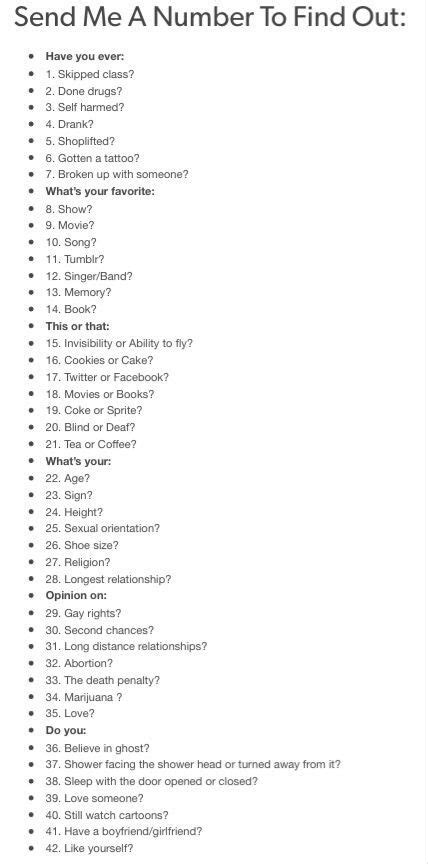 Send Me A Number To Find Out:

- Have you ever:
- 1. Skipped class?
- 2. Done drugs?
- 3. Self harmed?
- 4. Drank?
- 5. Shoplifted?
- 6. Gotten a tattoo?
- 7. Broken up with someone?
- What's your favorite:
- 8. Show?
- 9. Movie?
- 10. Song?
- 11. Tumblr?
- 12. Singer/Band?
- 13. Memory?
- 14. Book?
- This or that:
- 15. Invisibility or Ability to fly?
- 16. Cookies or Cake?
- 17. Twitter or Facebook?
- 18. Movies or Books?
- 19. Coke or Sprite?
- 20. Blind or Deaf?
- 21. Tea or Coffee?
- What's your:
- 22. Age?
- 23. Sign?
- 24. Height?
- 25. Sexual orientation?
- 26. Shoe size?
- 27. Religion?
- 28. Longest relationship?
- Opinion on:
- 29. Gay rights?
- 30. Second chances?
- 31. Long distance relationships?
- 32. Abortion?
- 33. The death penalty?
- 34. Marijuana ?
- 35. Love?
- Do you:
- 36. Believe in ghost?
- 37. Shower facing the shower head or turned away from it?
- 38. Sleep with the door opened or closed?
- 39. Love someone?
- 40. Still watch cartoons?
- 41. Have a boyfriend/girlfriend?
- 42. Like yourself?